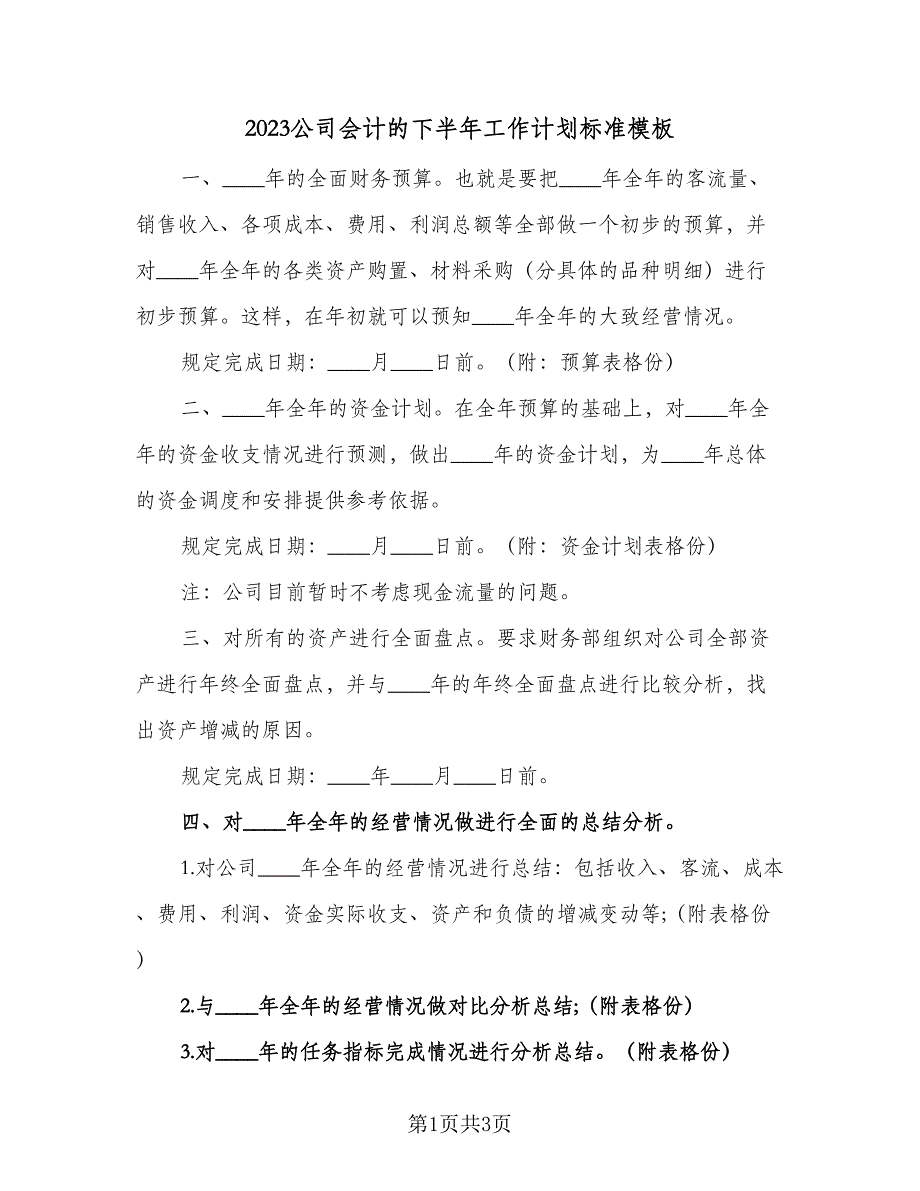 2023公司会计的下半年工作计划标准模板

一、____年的全面财务预算。也就是要把____年全年的客流量、销售收入、各项成本、费用、利润总额等全部做一个初步的预算，并对____年全年的各类资产购置、材料采购（分具体的品种明细）进行初步预算。这样，在年初就可以预知____年全年的大致经营情况。

规定完成日期：____月____日前。（附：预算表格份）

二、____年全年的资金计划。在全年预算的基础上，对____年全年的资金收支情况进行预测，做出____年的资金计划，为____年总体的资金调度和安排提供参考依据。

规定完成日期：____月____日前。（附：资金计划表格份）

注：公司目前暂时不考虑现金流量的问题。

三、对所有的资产进行全面盘点。要求财务部组织对公司全部资产进行年终全面盘点，并与____年的年终全面盘点进行比较分析，找出资产增减的原因。

规定完成日期：____年____月____日前。

四、对____年全年的经营情况做进行全面的总结分析。

1.对公司____年全年的经营情况进行总结：包括收入、客流、成本、费用、利润、资金实际收支、资产和负债的增减变动等；(附表格份)

2.与____年全年的经营情况做对比分析总结；(附表格份)

3.对____年的任务指标完成情况进行分析总结。（附表格份）

第1页共3页